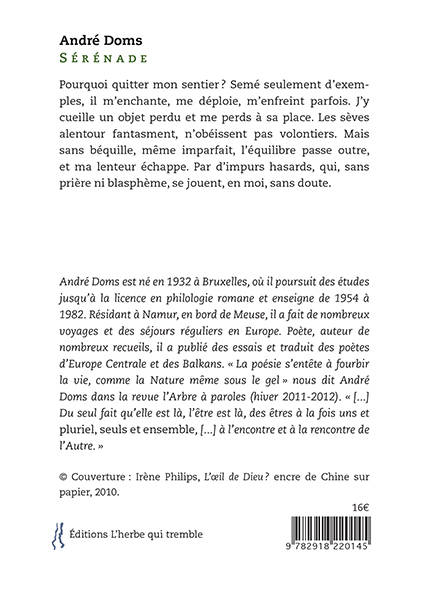 André Doms
SÉRÉNADE

Pourquoi quitter mon sentier ? Semé seulement d'exemples, il m'enchante, me déploie, m'enfreint parfois. J'y cueille un objet perdu et me perds à sa place. Les sèves alentour fantasment, n'obéissent pas volontiers. Mais sans béquille, même imparfait, l'équilibre passe outre, et ma lenteur échappe. Par d'impurs hasards, qui, sans prière ni blasphème, se jouent, en moi, sans doute.

André Doms est né en 1932 à Bruxelles, où il poursuit des études jusqu'à la licence en philologie romane et enseigne de 1954 à 1982. Résidant à Namur, en bord de Meuse, il a fait de nombreux voyages et des séjours réguliers en Europe. Poète, auteur de nombreux recueils, il a publié des essais et traduit des poètes d'Europe Centrale et des Balkans. « La poésie s'entête à fourbir la vie, comme la Nature même sous le gel » nous dit André Doms dans la revue l'Arbre à paroles (hiver 2011-2012). « […] Du seul fait qu'elle est là, l'être est là, des êtres à la fois uns et pluriel, seuls et ensemble, […] à l'encontre et à la rencontre de l'Autre. »

© Couverture : Irène Philips, L'œil de Dieu ? encre de Chine sur papier, 2010.

16€

Éditions L'herbe qui tremble

9 782918 220145